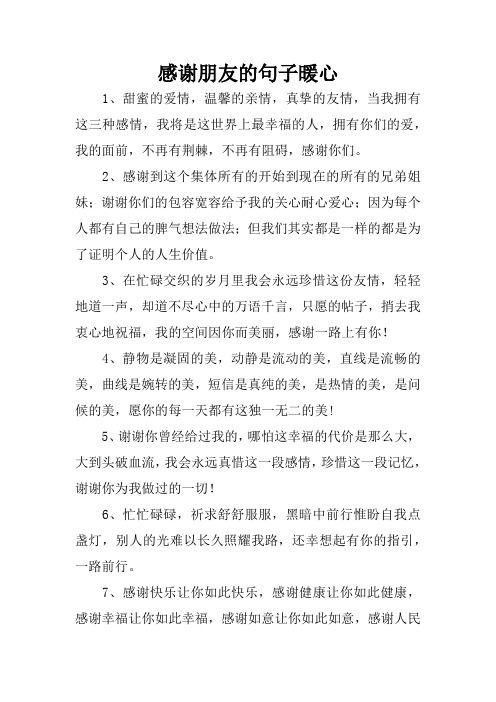 感谢朋友的句子暖心

1、甜蜜的爱情，温馨的亲情，真挚的友情，当我拥有这三种感情，我将是这世界上最幸福的人，拥有你们的爱，我的面前，不再有荆棘，不再有阻碍，感谢你们。

2、感谢到这个集体所有的开始到现在的所有的兄弟姐妹；谢谢你们的包容宽容给予我的关心耐心爱心；因为每个人都有自己的脾气想法做法；但我们其实都是一样的都是为了证明个人的人生价值。

3、在忙碌交织的岁月里我会永远珍惜这份友情，轻轻地道一声，却道不尽心中的万语千言，只愿的帖子，捎去我衷心地祝福，我的空间因你而美丽，感谢一路上有你！

4、静物是凝固的美，动静是流动的美，直线是流畅的美，曲线是婉转的美，短信是真纯的美，是热情的美，是问候的美，愿你的每一天都有这独一无二的美！

5、谢谢你曾经给过我的，哪怕这幸福的代价是那么大，大到头破血流，我会永远真惜这一段感情，珍惜这一段记忆，谢谢你为我做过的一切！

6、忙忙碌碌，祈求舒舒服服，黑暗中前行惟盼自我点盏灯，别人的光难以长久照耀我路，还幸想起有你的指引，一路前行。

7、感谢快乐让你如此快乐，感谢健康让你如此健康，感谢幸福让你如此幸福，感谢如意让你如此如意，感谢人民